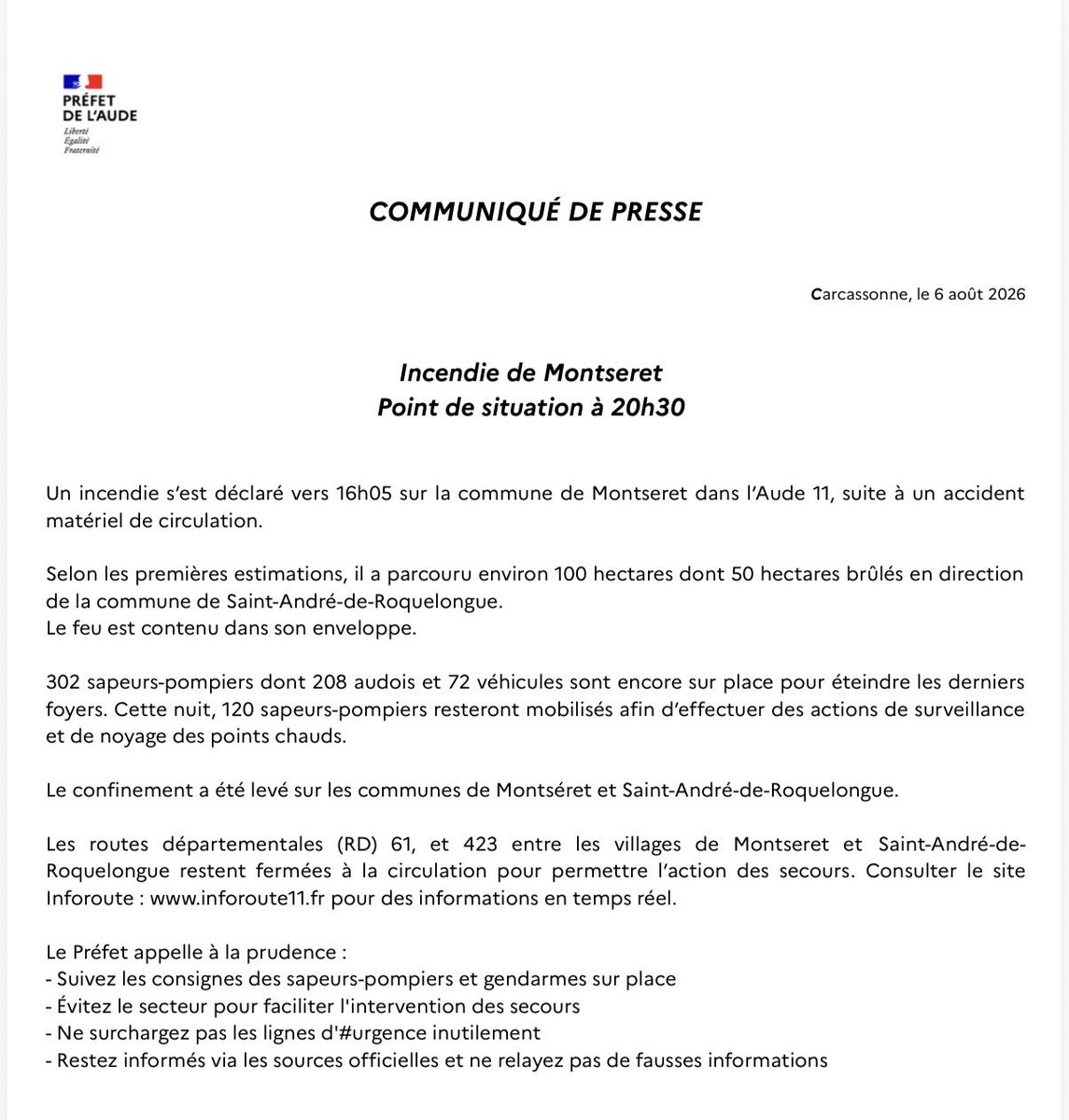 PRÉFET
DE L'AUDE
Liberté
Égalité
Fraternité

COMMUNIQUÉ DE PRESSE

Carcassonne, le 6 août 2026

Incendie de Montseret
Point de situation à 20h30

Un incendie s'est déclaré vers 16h05 sur la commune de Montseret dans l'Aude 11, suite à un accident matériel de circulation.

Selon les premières estimations, il a parcouru environ 100 hectares dont 50 hectares brûlés en direction de la commune de Saint-André-de-Roquelongue.
Le feu est contenu dans son enveloppe.

302 sapeurs-pompiers dont 208 audois et 72 véhicules sont encore sur place pour éteindre les derniers foyers. Cette nuit, 120 sapeurs-pompiers resteront mobilisés afin d'effectuer des actions de surveillance et de noyage des points chauds.

Le confinement a été levé sur les communes de Montséret et Saint-André-de-Roquelongue.

Les routes départementales (RD) 61, et 423 entre les villages de Montseret et Saint-André-de-Roquelongue restent fermées à la circulation pour permettre l'action des secours. Consulter le site Inforoute : www.inforoute11.fr pour des informations en temps réel.

Le Préfet appelle à la prudence :
- Suivez les consignes des sapeurs-pompiers et gendarmes sur place
- Évitez le secteur pour faciliter l'intervention des secours
- Ne surchargez pas les lignes d'#urgence inutilement
- Restez informés via les sources officielles et ne relayez pas de fausses informations